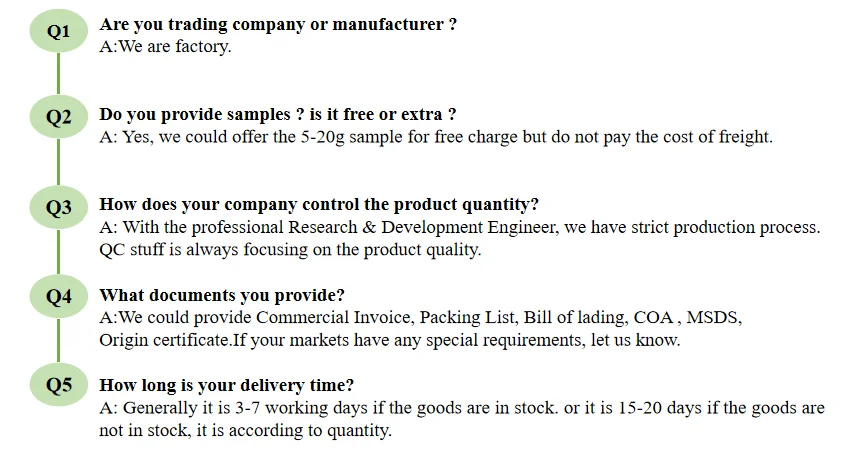 Q1

Are you trading company or manufacturer ?

A:We are factory.

Q2

Do you provide samples ? is it free or extra ?

A: Yes, we could offer the 5-20g sample for free charge but do not pay the cost of freight.

Q3

How does your company control the product quantity?

A: With the professional Research & Development Engineer, we have strict production process. QC stuff is always focusing on the product quality.

Q4

What documents you provide?

A:We could provide Commercial Invoice, Packing List, Bill of lading, COA , MSDS, Origin certificate.If your markets have any special requirements, let us know.

Q5

How long is your delivery time?

A: Generally it is 3-7 working days if the goods are in stock. or it is 15-20 days if the goods are not in stock, it is according to quantity.